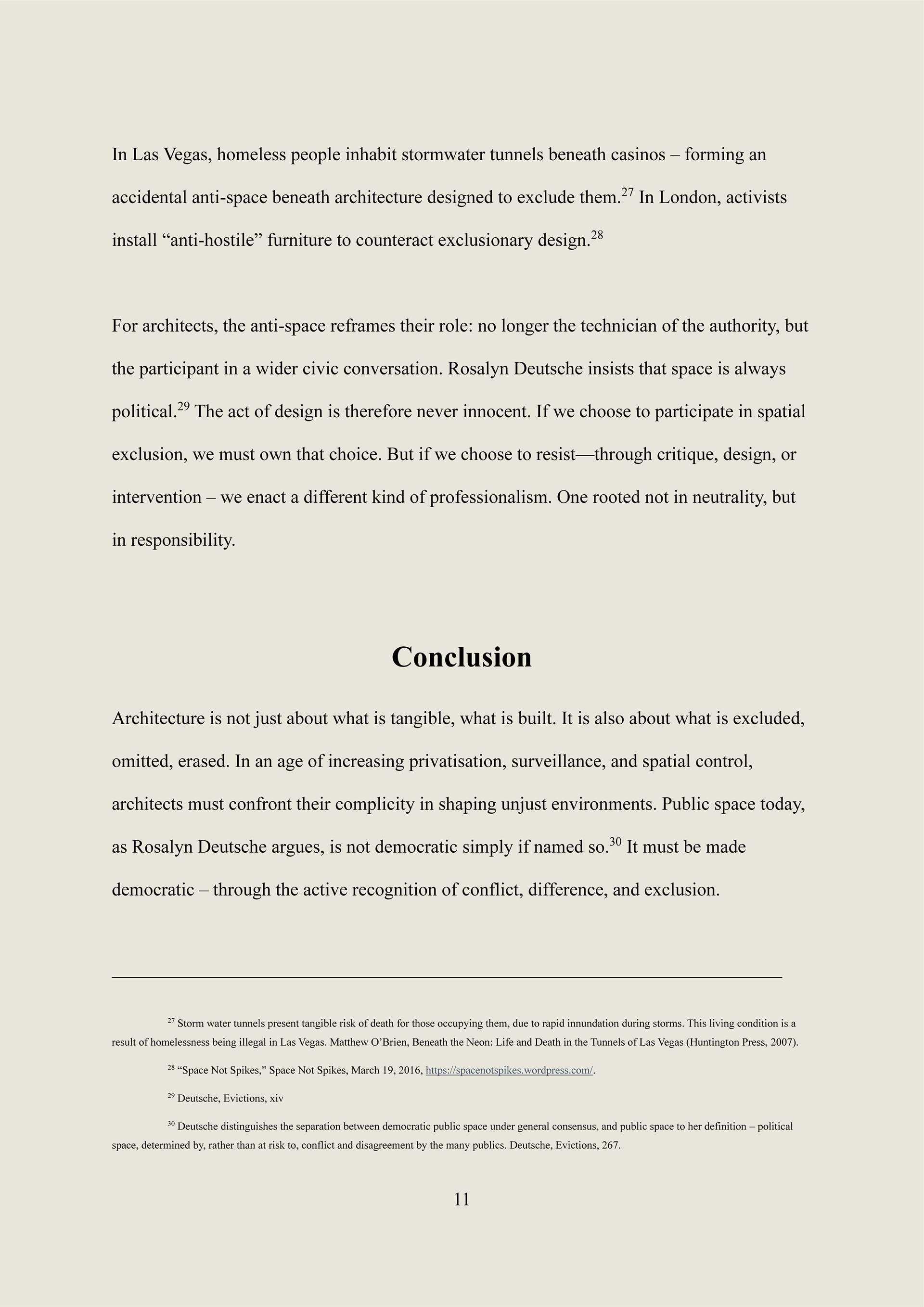 In Las Vegas, homeless people inhabit stormwater tunnels beneath casinos – forming an accidental anti-space beneath architecture designed to exclude them.$^{27}$ In London, activists install “anti-hostile” furniture to counteract exclusionary design.$^{28}$

For architects, the anti-space reframes their role: no longer the technician of the authority, but the participant in a wider civic conversation. Rosalyn Deutsche insists that space is always political.$^{29}$ The act of design is therefore never innocent. If we choose to participate in spatial exclusion, we must own that choice. But if we choose to resist—through critique, design, or intervention – we enact a different kind of professionalism. One rooted not in neutrality, but in responsibility.

Conclusion

Architecture is not just about what is tangible, what is built. It is also about what is excluded, omitted, erased. In an age of increasing privatisation, surveillance, and spatial control, architects must confront their complicity in shaping unjust environments. Public space today, as Rosalyn Deutsche argues, is not democratic simply if named so.$^{30}$ It must be made democratic – through the active recognition of conflict, difference, and exclusion.

$^{27}$ Storm water tunnels present tangible risk of death for those occupying them, due to rapid innundation during storms. This living condition is a result of homelessness being illegal in Las Vegas. Matthew O’Brien, Beneath the Neon: Life and Death in the Tunnels of Las Vegas (Huntington Press, 2007).

$^{28}$ “Space Not Spikes,” Space Not Spikes, March 19, 2016, https://spacenotspikes.wordpress.com/.

$^{29}$ Deutsche, Evictions, xiv

$^{30}$ Deutsche distinguishes the separation between democratic public space under general consensus, and public space to her definition – political space, determined by, rather than at risk to, conflict and disagreement by the many publics. Deutsche, Evictions, 267.

11